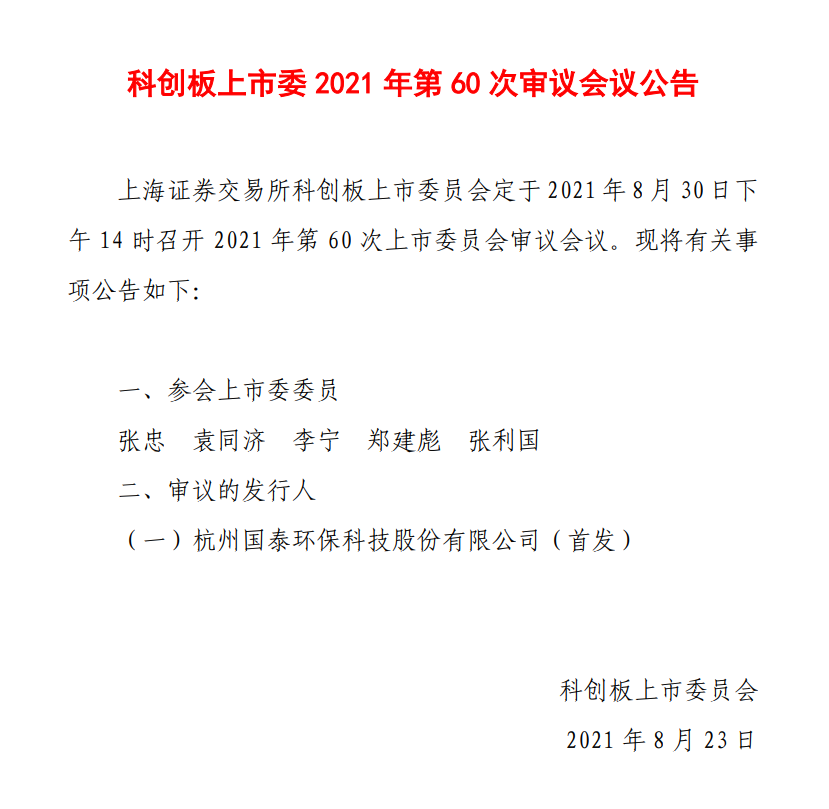 科创板上市委 2021 年第 60 次审议会议公告

上海证券交易所科创板上市委员会定于 2021 年 8 月 30 日下午 14 时召开 2021 年第 60 次上市委员会审议会议。现将有关事项公告如下：

一、参会上市委委员

张忠　袁同济　李宁　郑建彪　张利国

二、审议的发行人

（一）杭州国泰环保科技股份有限公司（首发）

科创板上市委员会

2021 年 8 月 23 日